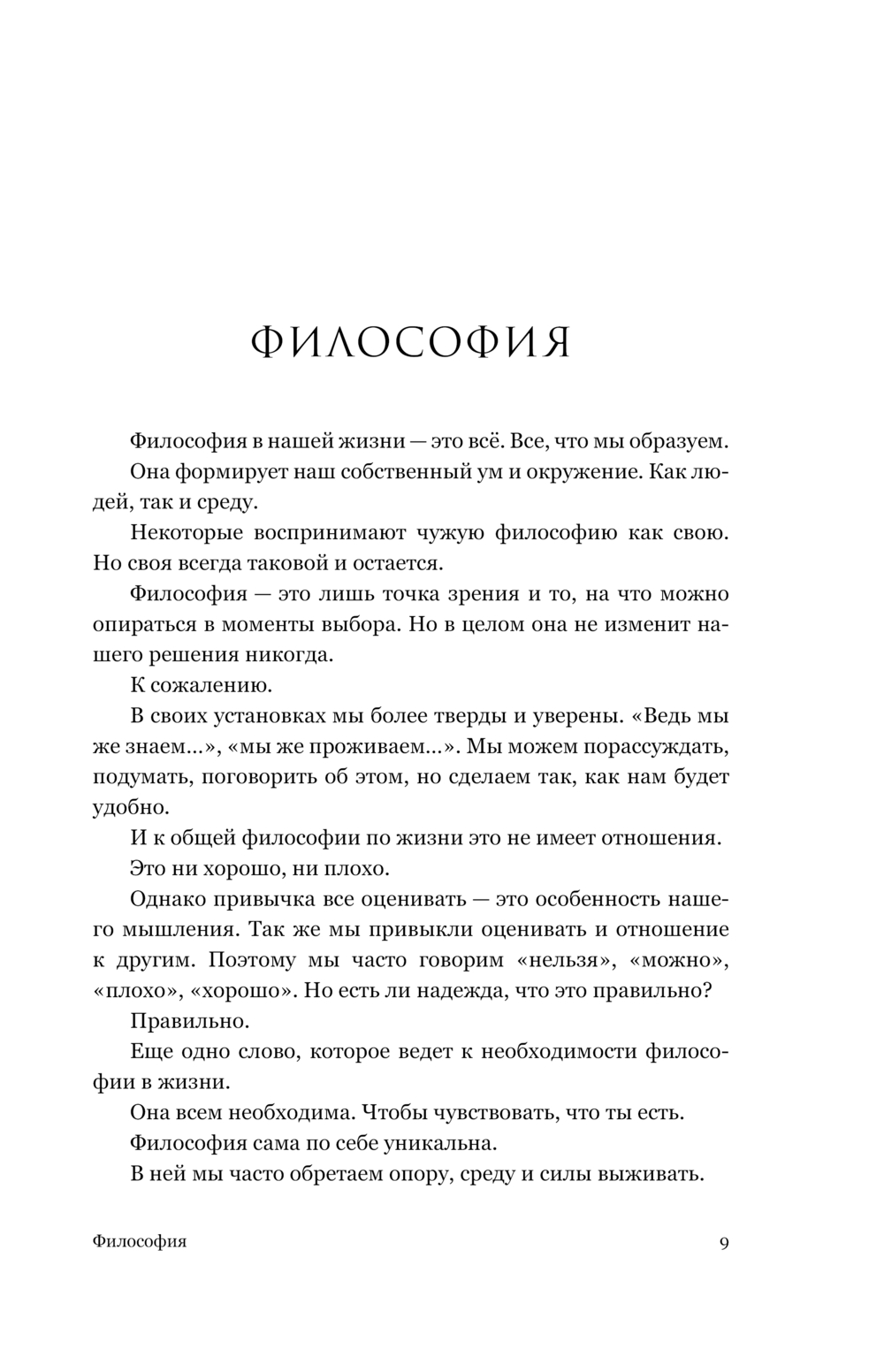 ФИЛОСОФИЯ

Философия в нашей жизни — это всё. Все, что мы образуем.

Она формирует наш собственный ум и окружение. Как людей, так и среду.

Некоторые воспринимают чужую философию как свою. Но своя всегда таковой и остается.

Философия — это лишь точка зрения и то, на что можно опираться в моменты выбора. Но в целом она не изменит нашего решения никогда.

К сожалению.

В своих установках мы более тверды и уверены. «Ведь мы же знаем...», «мы же проживаем...». Мы можем порассуждать, подумать, поговорить об этом, но сделаем так, как нам будет удобно.

И к общей философии по жизни это не имеет отношения.

Это ни хорошо, ни плохо.

Однако привычка все оценивать — это особенность нашего мышления. Так же мы привыкли оценивать и отношение к другим. Поэтому мы часто говорим «нельзя», «можно», «плохо», «хорошо». Но есть ли надежда, что это правильно?

Правильно.

Еще одно слово, которое ведет к необходимости философии в жизни.

Она всем необходима. Чтобы чувствовать, что ты есть.

Философия сама по себе уникальна.

В ней мы часто обретаем опору, среду и силы выживать.

Философия 9